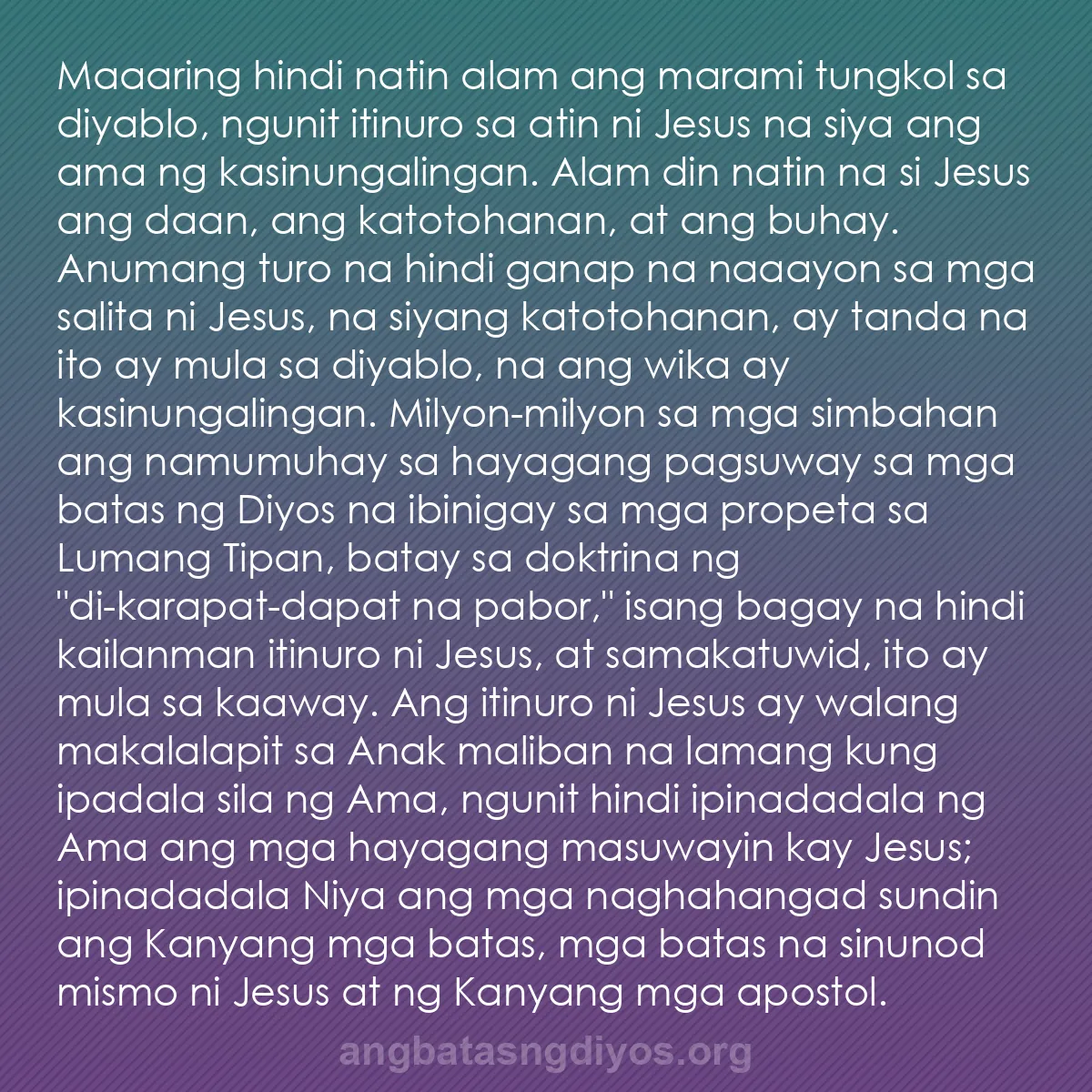 Maaaring hindi natin alam ang marami tungkol sa diyablo, ngunit itinuro sa atin ni Jesus na siya ang ama ng kasinungalingan. Alam din natin na si Jesus ang daan, ang katotohanan, at ang buhay. Anumang turo na hindi ganap na naaayon sa mga salita ni Jesus, na siyang katotohanan, ay tanda na ito ay mula sa diyablo, na ang wika ay kasinungalingan. Milyon-milyon sa mga simbahan ang namumuhay sa hayagang pagsuway sa mga batas ng Diyos na ibinigay sa mga propeta sa Lumang Tipan, batay sa doktrina ng "di-karapat-dapat na pabor," isang bagay na hindi kailanman itinuro ni Jesus, at samakatuwid, ito ay mula sa kaaway. Ang itinuro ni Jesus ay walang makalalapit sa Anak maliban na lamang kung ipadala sila ng Ama, ngunit hindi ipinadadala ng Ama ang mga hayagang masuwayin kay Jesus; ipinadadala Niya ang mga naghahangad sundin ang Kanyang mga batas, mga batas na sinunod mismo ni Jesus at ng Kanyang mga apostol.

angbatasngdiyos.org